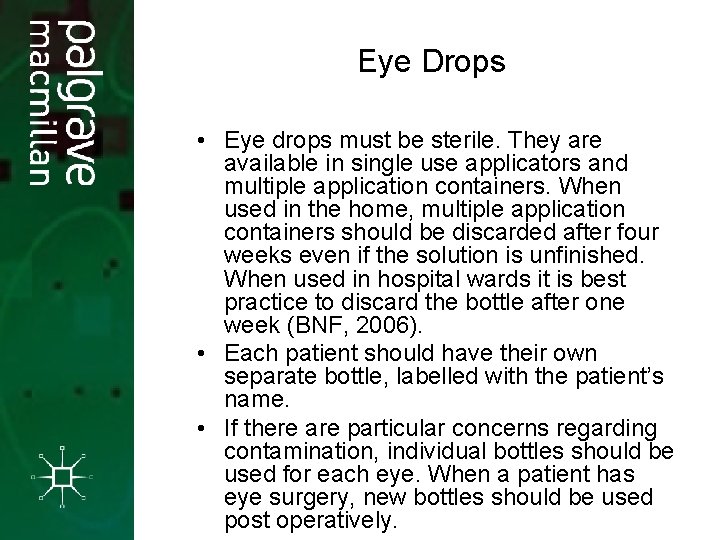 palgrave
macmillan

Eye Drops

• Eye drops must be sterile. They are available in single use applicators and multiple application containers. When used in the home, multiple application containers should be discarded after four weeks even if the solution is unfinished. When used in hospital wards it is best practice to discard the bottle after one week (BNF, 2006).
• Each patient should have their own separate bottle, labelled with the patient's name.
• If there are particular concerns regarding contamination, individual bottles should be used for each eye. When a patient has eye surgery, new bottles should be used post operatively.